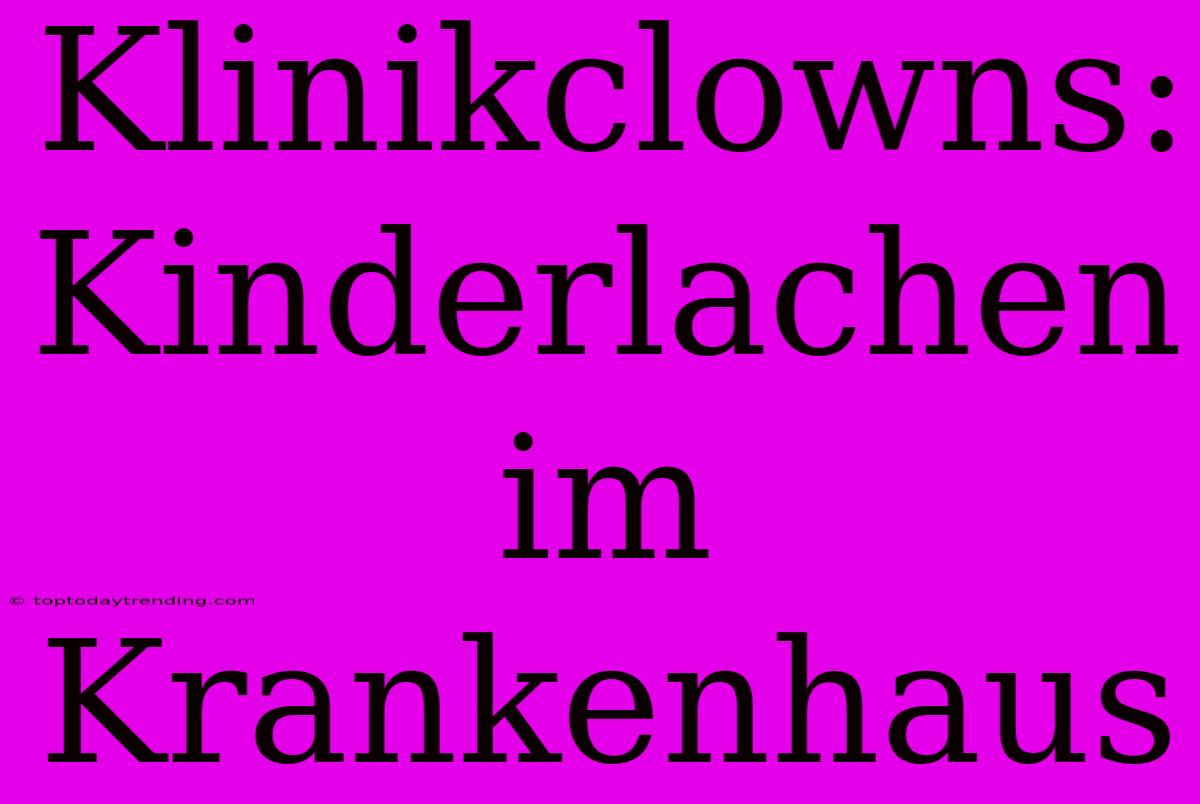 Klinikclowns: Kinderlachen im Krankenhaus

© toptodaytrending.com